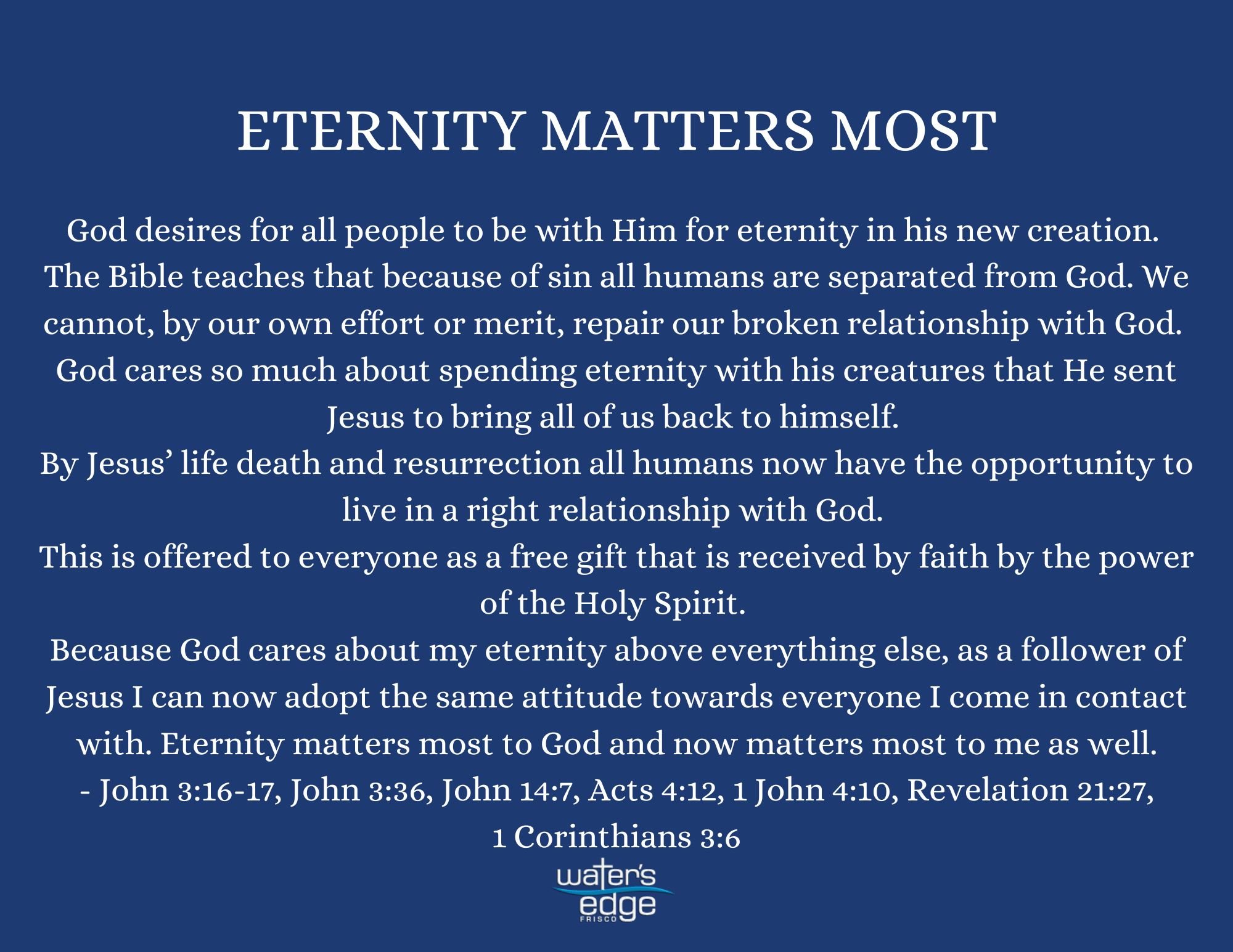 ETERNITY MATTERS MOST

God desires for all people to be with Him for eternity in his new creation.

The Bible teaches that because of sin all humans are separated from God. We cannot, by our own effort or merit, repair our broken relationship with God.

God cares so much about spending eternity with his creatures that He sent Jesus to bring all of us back to himself.

By Jesus' life death and resurrection all humans now have the opportunity to live in a right relationship with God.

This is offered to everyone as a free gift that is received by faith by the power of the Holy Spirit.

Because God cares about my eternity above everything else, as a follower of Jesus I can now adopt the same attitude towards everyone I come in contact with. Eternity matters most to God and now matters most to me as well.

- John 3:16-17, John 3:36, John 14:7, Acts 4:12, 1 John 4:10, Revelation 21:27, 1 Corinthians 3:6

water's
edge
FRISCO